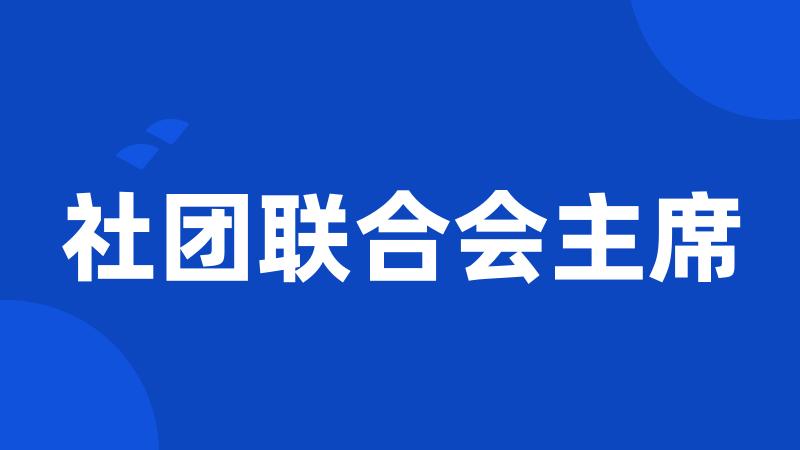 社团联合会主席